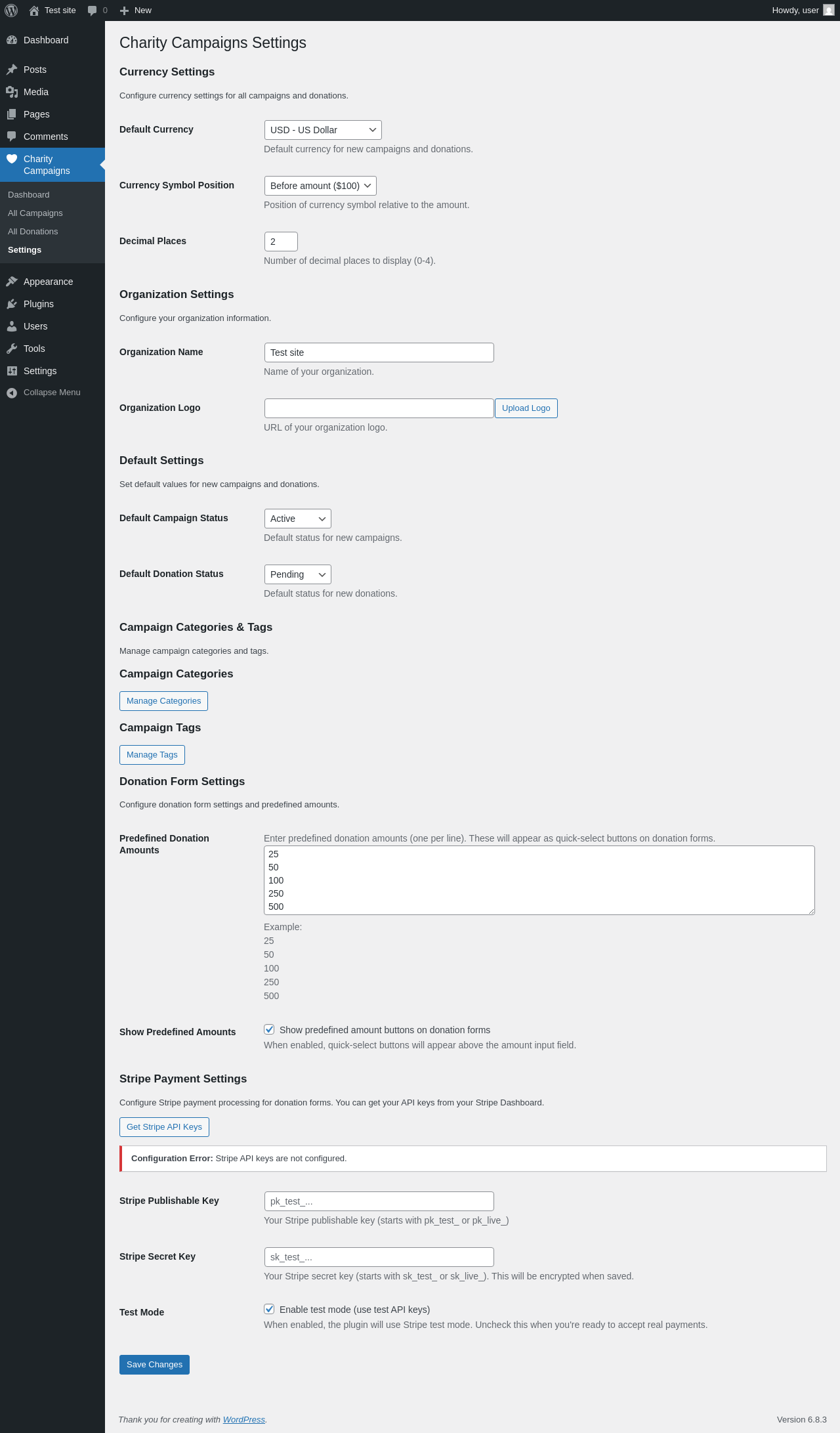 Test site 0 New Howdy, user

Dashboard
Posts
Media
Pages
Comments
Charity Campaigns
Dashboard
All Campaigns
All Donations
Settings
Appearance
Plugins
Users
Tools
Settings
Collapse Menu

Charity Campaigns Settings

Currency Settings

Configure currency settings for all campaigns and donations.

Default Currency
USD - US Dollar
Default currency for new campaigns and donations.

Currency Symbol Position
Before amount ($100)
Position of currency symbol relative to the amount.

Decimal Places
2
Number of decimal places to display (0-4).

Organization Settings

Configure your organization information.

Organization Name
Test site
Name of your organization.

Organization Logo
Upload Logo
URL of your organization logo.

Default Settings

Set default values for new campaigns and donations.

Default Campaign Status
Active
Default status for new campaigns.

Default Donation Status
Pending
Default status for new donations.

Campaign Categories & Tags

Manage campaign categories and tags.

Campaign Categories

Manage Categories

Campaign Tags

Manage Tags

Donation Form Settings

Configure donation form settings and predefined amounts.

Predefined Donation Amounts
Enter predefined donation amounts (one per line). These will appear as quick-select buttons on donation forms.
25
50
100
250
500
Example:
25
50
100
250
500

Show Predefined Amounts
Show predefined amount buttons on donation forms
When enabled, quick-select buttons will appear above the amount input field.

Stripe Payment Settings

Configure Stripe payment processing for donation forms. You can get your API keys from your Stripe Dashboard.

Get Stripe API Keys

Configuration Error: Stripe API keys are not configured.

Stripe Publishable Key
pk_test_...
Your Stripe publishable key (starts with pk_test_ or pk_live_)

Stripe Secret Key
sk_test_...
Your Stripe secret key (starts with sk_test_ or sk_live_). This will be encrypted when saved.

Test Mode
Enable test mode (use test API keys)
When enabled, the plugin will use Stripe test mode. Uncheck this when you're ready to accept real payments.

Save Changes

Thank you for creating with WordPress.

Version 6.8.3